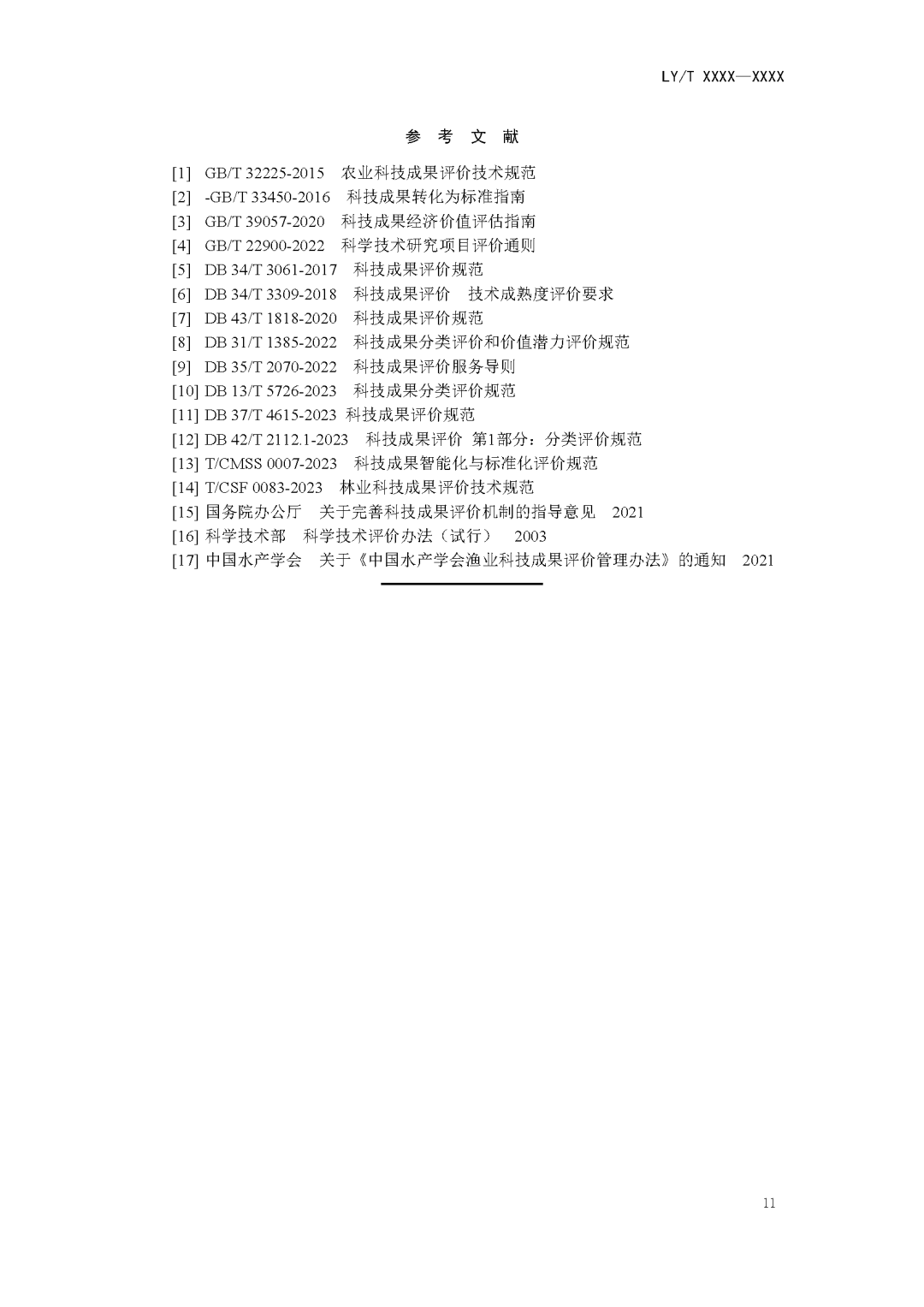 LY/T XXXX—XXXX

参 考 文 献

[1] GB/T 32225-2015 农业科技成果评价技术规范
[2] -GB/T 33450-2016 科技成果转化为标准指南
[3] GB/T 39057-2020 科技成果经济价值评估指南
[4] GB/T 22900-2022 科学技术研究项目评价通则
[5] DB 34/T 3061-2017 科技成果评价规范
[6] DB 34/T 3309-2018 科技成果评价 技术成熟度评价要求
[7] DB 43/T 1818-2020 科技成果评价规范
[8] DB 31/T 1385-2022 科技成果分类评价和价值潜力评价规范
[9] DB 35/T 2070-2022 科技成果评价服务导则
[10] DB 13/T 5726-2023 科技成果分类评价规范
[11] DB 37/T 4615-2023 科技成果评价规范
[12] DB 42/T 2112.1-2023 科技成果评价 第1部分：分类评价规范
[13] T/CMSS 0007-2023 科技成果智能化与标准化评价规范
[14] T/CSF 0083-2023 林业科技成果评价技术规范
[15] 国务院办公厅 关于完善科技成果评价机制的指导意见 2021
[16] 科学技术部 科学技术评价办法（试行） 2003
[17] 中国水产学会 关于《中国水产学会渔业科技成果评价管理办法》的通知 2021

11